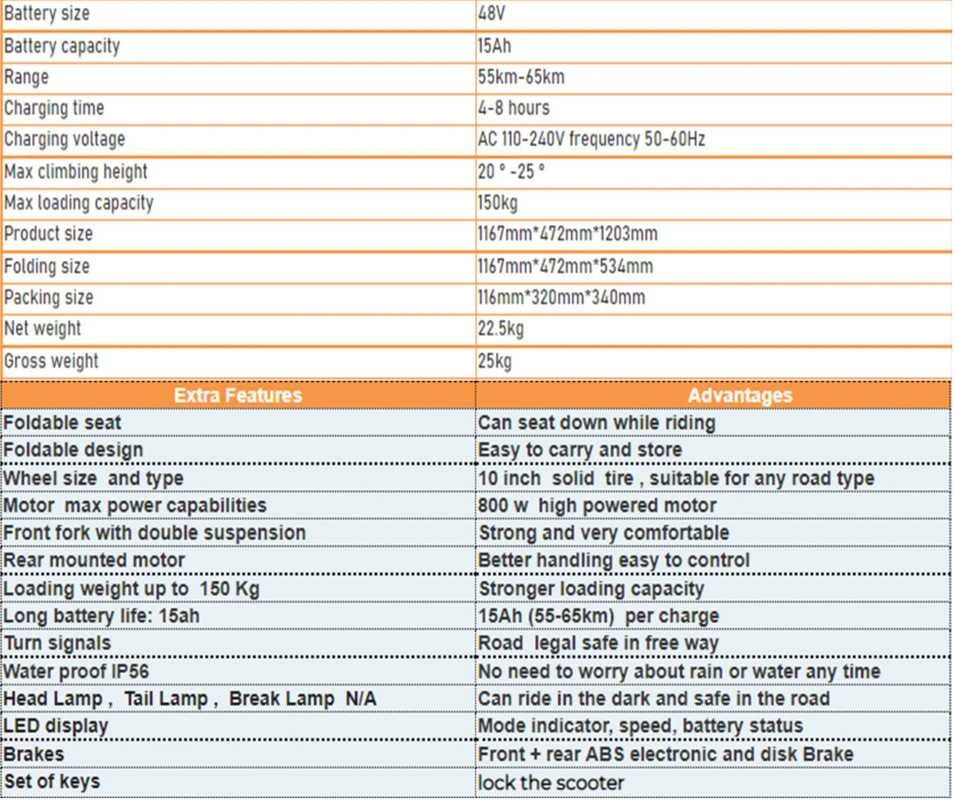 | Battery size | 48V |
|---|---|
| Battery capacity | 15Ah |
| Range | 55km-65km |
| Charging time | 4-8 hours |
| Charging voltage | AC 110-240V frequency 50-60Hz |
| Max climbing height | 20 ° -25 ° |
| Max loading capacity | 150kg |
| Product size | 1167mm*472mm*1203mm |
| Folding size | 1167mm*472mm*534mm |
| Packing size | 116mm*320mm*340mm |
| Net weight | 22.5kg |
| Gross weight | 25kg |

| Extra Features | Advantages |
|---|---|
| Foldable seat | Can seat down while riding |
| Foldable design | Easy to carry and store |
| Wheel size and type | 10 inch solid tire , suitable for any road type |
| Motor max power capabilities | 800 w high powered motor |
| Front fork with double suspension | Strong and very comfortable |
| Rear mounted motor | Better handling easy to control |
| Loading weight up to 150 Kg | Stronger loading capacity |
| Long battery life: 15ah | 15Ah (55-65km) per charge |
| Turn signals | Road legal safe in free way |
| Water proof IP56 | No need to worry about rain or water any time |
| Head Lamp , Tail Lamp , Break Lamp N/A | Can ride in the dark and safe in the road |
| LED display | Mode indicator, speed, battery status |
| Brakes | Front + rear ABS electronic and disk Brake |
| Set of keys | lock the scooter |